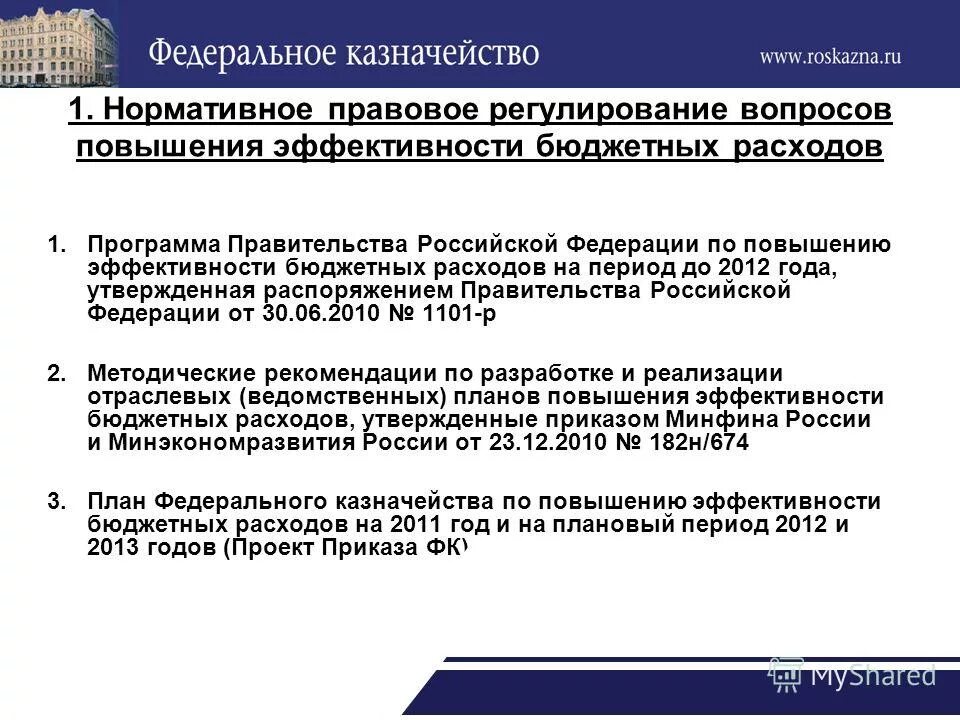 Федеральное казначейство

www.roskazna.ru

1. Нормативное правовое регулирование вопросов повышения эффективности бюджетных расходов

1. Программа Правительства Российской Федерации по повышению эффективности бюджетных расходов на период до 2012 года, утвержденная распоряжением Правительства Российской Федерации от 30.06.2010 № 1101-р

2. Методические рекомендации по разработке и реализации отраслевых (ведомственных) планов повышения эффективности бюджетных расходов, утвержденные приказом Минфина России и Минэкономразвития России от 23.12.2010 № 182н/674

3. План Федерального казначейства по повышению эффективности бюджетных расходов на 2011 год и на плановый период 2012 и 2013 годов (Проект Приказа ФК)

MyShared